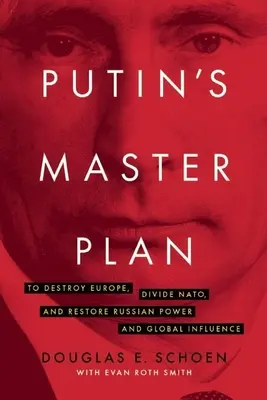 PUTIN'S MASTER PLAN

TO DESTROY EUROPE, DIVIDE NATO, AND RESTORE RUSSIAN POWER AND GLOBAL INFLUENCE

DOUGLAS E. SCHOEN

WITH EVAN ROTH SMITH